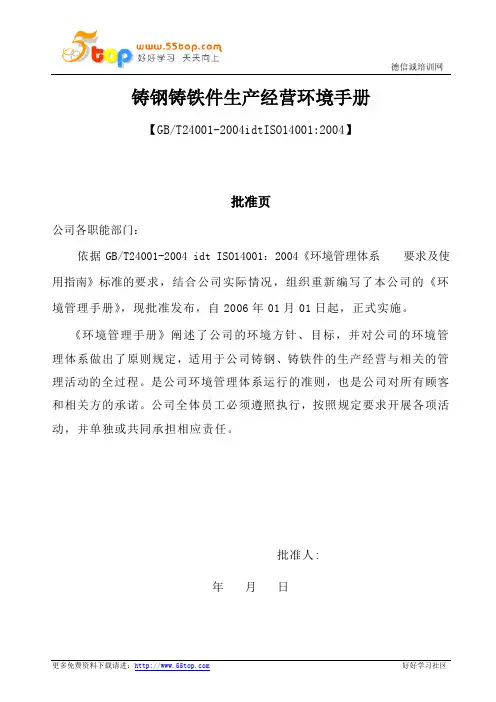 5top www.55top.com 好好学习 天天向上

德信诚培训网

铸钢铸铁件生产经营环境手册

【GB/T24001-2004idtISO14001:2004】

批准页

公司各职能部门：

依据 GB/T24001-2004 idt ISO14001：2004《环境管理体系 要求及使用指南》标准的要求，结合公司实际情况，组织重新编写了本公司的《环境管理手册》，现批准发布，自 2006 年 01 月 01 日起，正式实施。

《环境管理手册》阐述了公司的环境方针、目标，并对公司的环境管理体系做出了原则规定，适用于公司铸钢、铸铁件的生产经营与相关的管理活动的全过程。是公司环境管理体系运行的准则，也是公司对所有顾客和相关方的承诺。公司全体员工必须遵照执行，按照规定要求开展各项活动，并单独或共同承担相应责任。

批准人：

年 月 日

更多免费资料下载请进：http://www.55top.com

好好学习社区